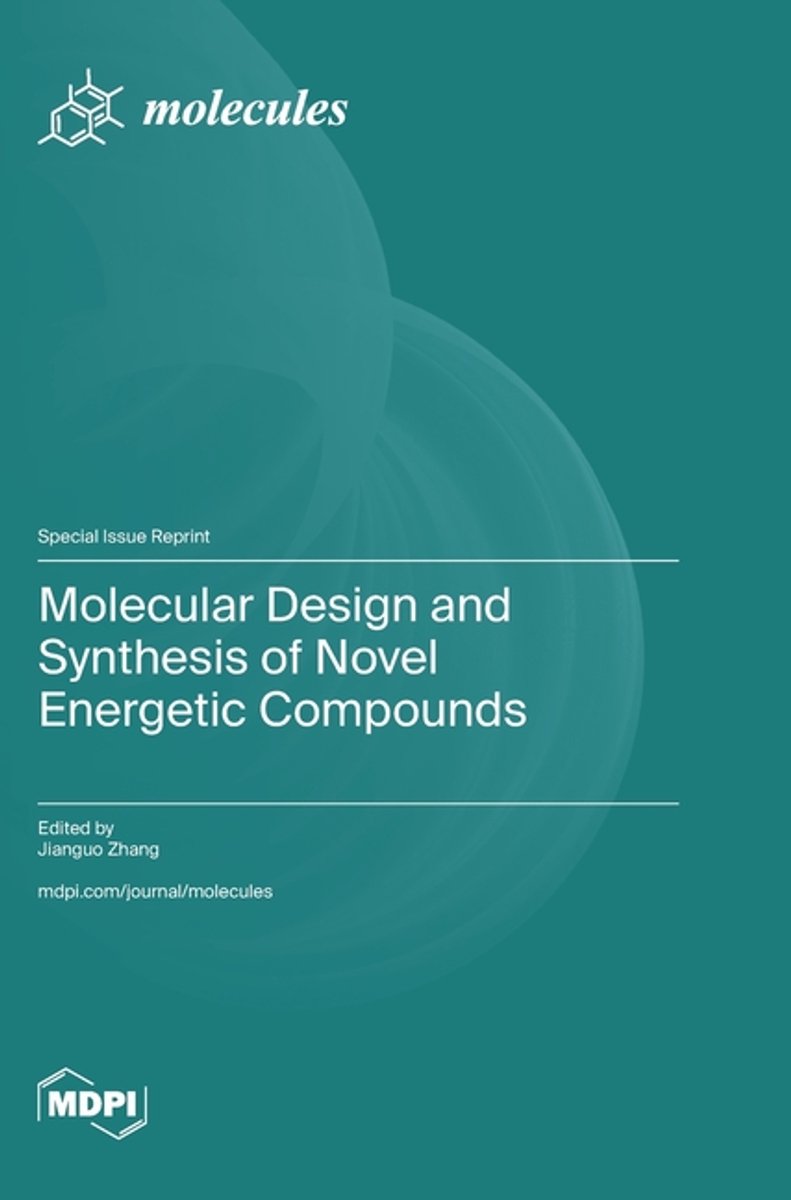 molecules

Special Issue Reprint

Molecular Design and Synthesis of Novel Energetic Compounds

Edited by
Jianguo Zhang

mdpi.com/journal/molecules

MDPI